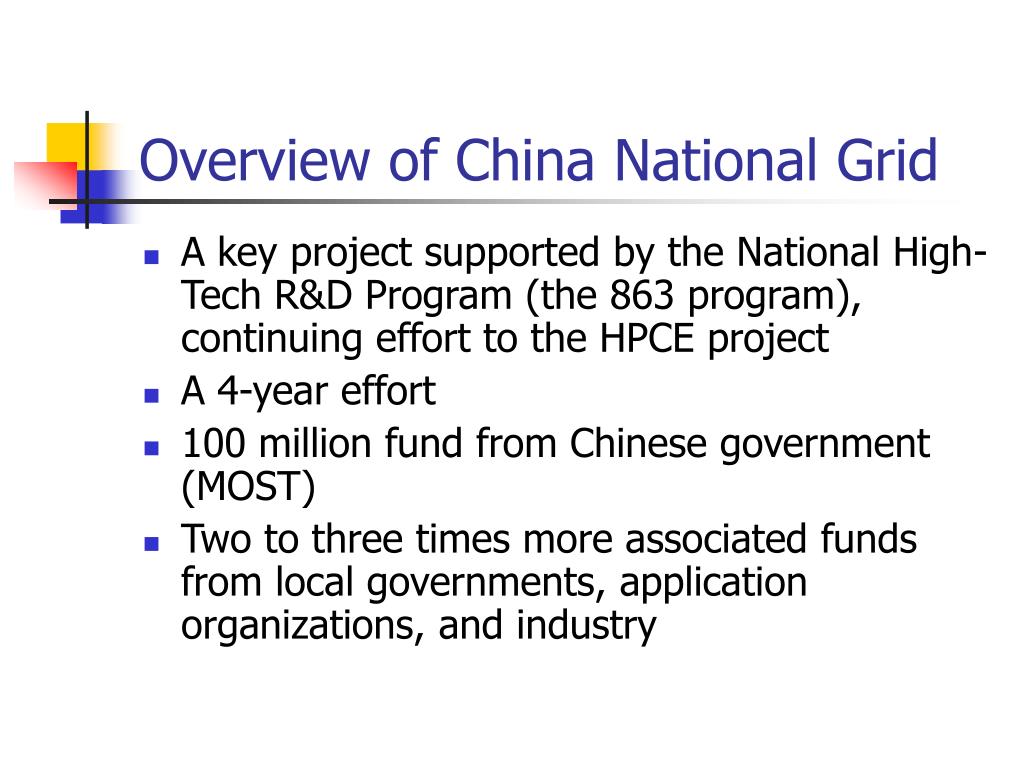 Overview of China National Grid

- A key project supported by the National High-Tech R&D Program (the 863 program), continuing effort to the HPCE project
- A 4-year effort
- 100 million fund from Chinese government (MOST)
- Two to three times more associated funds from local governments, application organizations, and industry